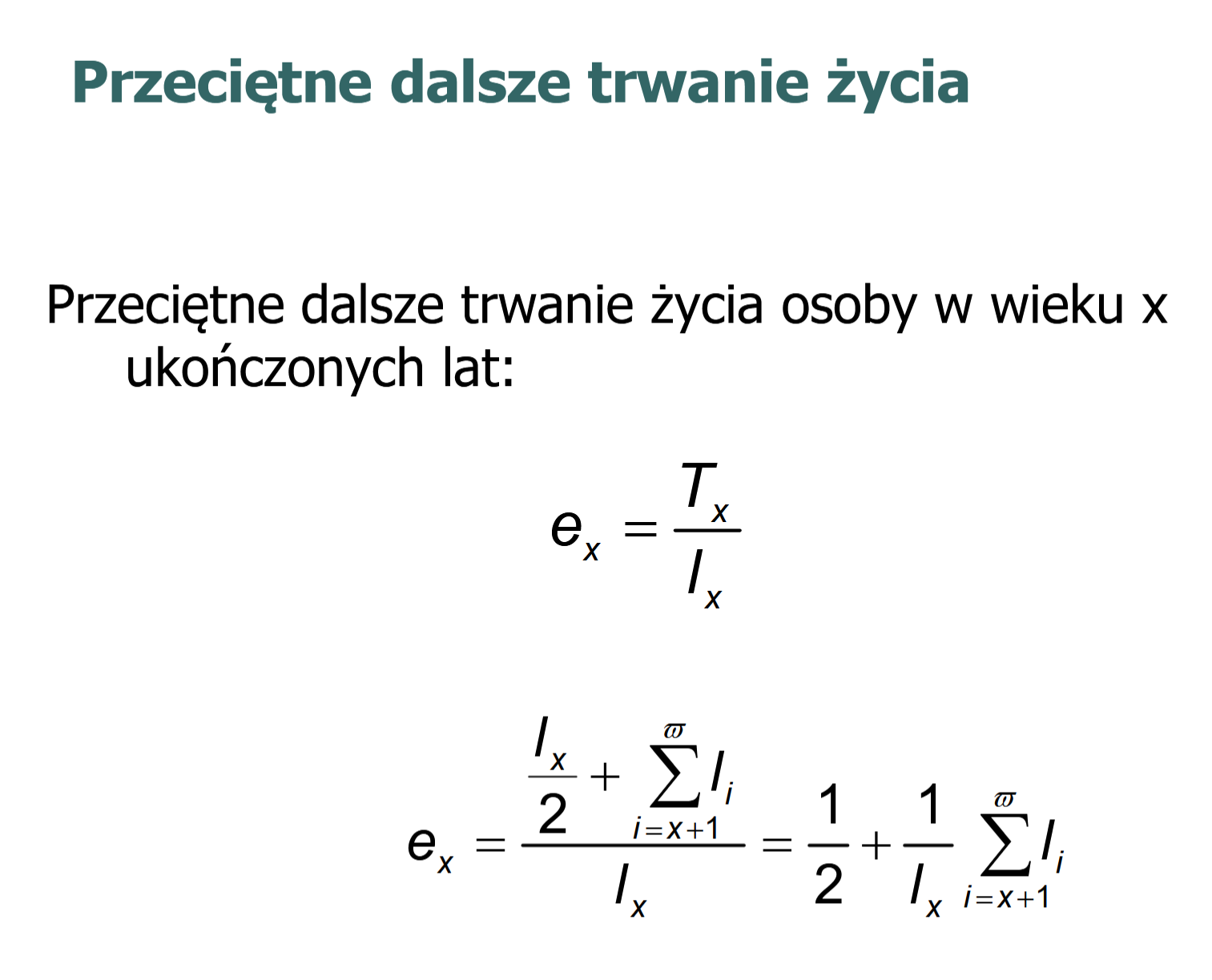 Przeciętne dalsze trwanie życia

Przeciętne dalsze trwanie życia osoby w wieku x ukończonych lat:

$e_x = \frac{T_x}{l_x}$

$e_x = \frac{\frac{l_x}{2} + \sum_{i=x+1}^{\varpi} l_i}{l_x} = \frac{1}{2} + \frac{1}{l_x} \sum_{i=x+1}^{\varpi} l_i$